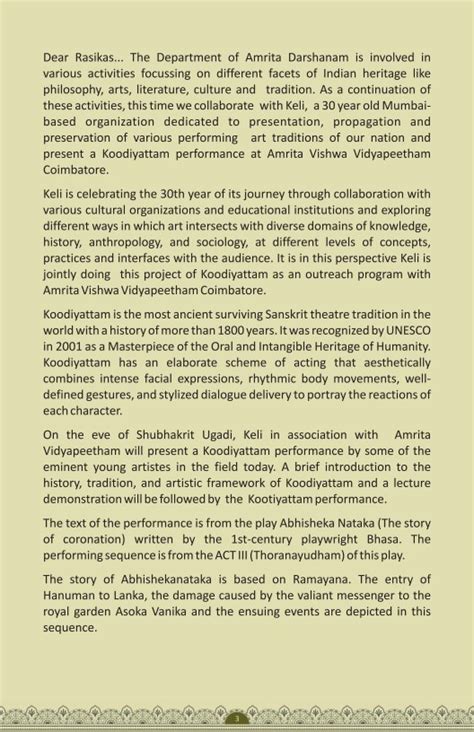 Dear Rasikas... The Department of Amrita Darshanam is involved in various activities focussing on different facets of Indian heritage like philosophy, arts, literature, culture and tradition. As a continuation of these activities, this time we collaborate with Keli, a 30 year old Mumbai-based organization dedicated to presentation, propagation and preservation of various performing art traditions of our nation and present a Koodiyattam performance at Amrita Vishwa Vidyapeetham Coimbatore.

Keli is celebrating the 30th year of its journey through collaboration with various cultural organizations and educational institutions and exploring different ways in which art intersects with diverse domains of knowledge, history, anthropology, and sociology, at different levels of concepts, practices and interfaces with the audience. It is in this perspective Keli is jointly doing this project of Koodiyattam as an outreach program with Amrita Vishwa Vidyapeetham Coimbatore.

Koodiyattam is the most ancient surviving Sanskrit theatre tradition in the world with a history of more than 1800 years. It was recognized by UNESCO in 2001 as a Masterpiece of the Oral and Intangible Heritage of Humanity. Koodiyattam has an elaborate scheme of acting that aesthetically combines intense facial expressions, rhythmic body movements, well-defined gestures, and stylized dialogue delivery to portray the reactions of each character.

On the eve of Shubhakrit Ugadi, Keli in association with Amrita Vidyapeetham will present a Koodiyattam performance by some of the eminent young artistes in the field today. A brief introduction to the history, tradition, and artistic framework of Koodiyattam and a lecture demonstration will be followed by the Kootiyattam performance.

The text of the performance is from the play Abhisheka Nataka (The story of coronation) written by the 1st-century playwright Bhasa. The performing sequence is from the ACT III (Thoranayudham) of this play.

The story of Abhishekanataka is based on Ramayana. The entry of Hanuman to Lanka, the damage caused by the valiant messenger to the royal garden Asoka Vanika and the ensuing events are depicted in this sequence.

1